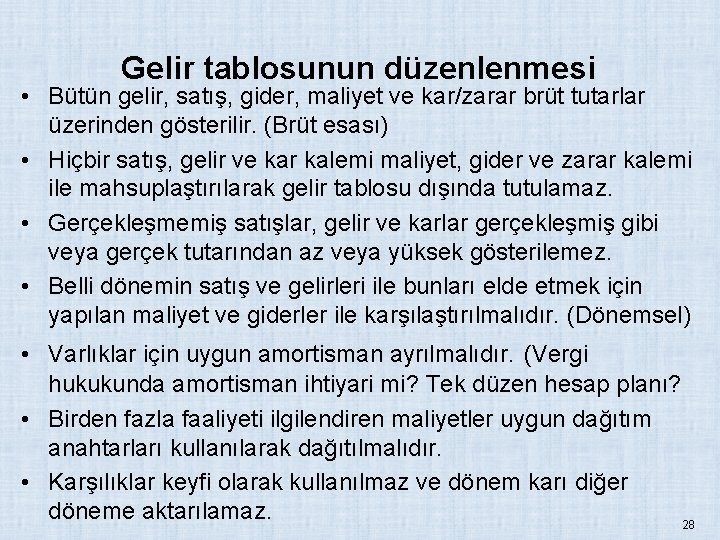 Gelir tablosunun düzenlenmesi

• Bütün gelir, satış, gider, maliyet ve kar/zarar brüt tutarlar üzerinden gösterilir. (Brüt esası)

• Hiçbir satış, gelir ve kar kalemi maliyet, gider ve zarar kalemi ile mahsuplaştırılarak gelir tablosu dışında tutulamaz.

• Gerçekleşmemiş satışlar, gelir ve karlar gerçekleşmiş gibi veya gerçek tutarından az veya yüksek gösterilemez.

• Belli dönemin satış ve gelirleri ile bunları elde etmek için yapılan maliyet ve giderler ile karşılaştırılmalıdır. (Dönemsel)

• Varlıklar için uygun amortisman ayrılmalıdır. (Vergi hukukunda amortisman ihtiyari mi? Tek düzen hesap planı?

• Birden fazla faaliyeti ilgilendiren maliyetler uygun dağıtım anahtarları kullanılarak dağıtılmalıdır.

• Karşılıklar keyfi olarak kullanılmaz ve dönem karı diğer döneme aktarılamaz.

28